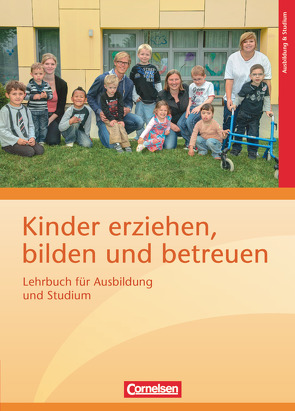 Ausbildung & Studium

Kinder erziehen, bilden und betreuen

Lehrbuch für Ausbildung und Studium

Cornelsen